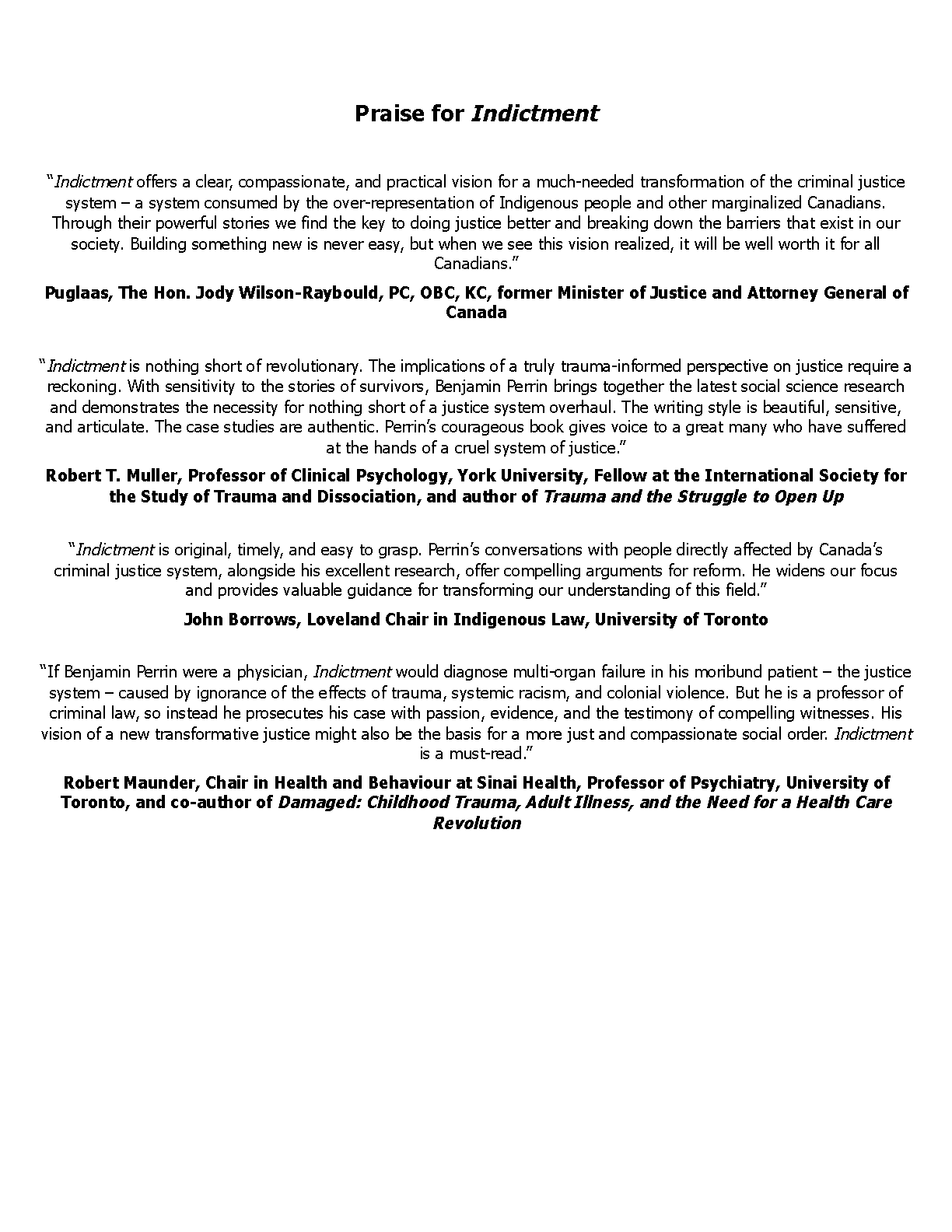 Praise for Indictment

“Indictment offers a clear, compassionate, and practical vision for a much-needed transformation of the criminal justice system – a system consumed by the over-representation of Indigenous people and other marginalized Canadians. Through their powerful stories we find the key to doing justice better and breaking down the barriers that exist in our society. Building something new is never easy, but when we see this vision realized, it will be well worth it for all Canadians.”

Puglaas, The Hon. Jody Wilson-Raybould, PC, OBC, KC, former Minister of Justice and Attorney General of Canada

“Indictment is nothing short of revolutionary. The implications of a truly trauma-informed perspective on justice require a reckoning. With sensitivity to the stories of survivors, Benjamin Perrin brings together the latest social science research and demonstrates the necessity for nothing short of a justice system overhaul. The writing style is beautiful, sensitive, and articulate. The case studies are authentic. Perrin’s courageous book gives voice to a great many who have suffered at the hands of a cruel system of justice.”

Robert T. Muller, Professor of Clinical Psychology, York University, Fellow at the International Society for the Study of Trauma and Dissociation, and author of Trauma and the Struggle to Open Up

“Indictment is original, timely, and easy to grasp. Perrin’s conversations with people directly affected by Canada’s criminal justice system, alongside his excellent research, offer compelling arguments for reform. He widens our focus and provides valuable guidance for transforming our understanding of this field.”

John Borrows, Loveland Chair in Indigenous Law, University of Toronto

“If Benjamin Perrin were a physician, Indictment would diagnose multi-organ failure in his moribund patient – the justice system – caused by ignorance of the effects of trauma, systemic racism, and colonial violence. But he is a professor of criminal law, so instead he prosecutes his case with passion, evidence, and the testimony of compelling witnesses. His vision of a new transformative justice might also be the basis for a more just and compassionate social order. Indictment is a must-read.”

Robert Maunder, Chair in Health and Behaviour at Sinai Health, Professor of Psychiatry, University of Toronto, and co-author of Damaged: Childhood Trauma, Adult Illness, and the Need for a Health Care Revolution